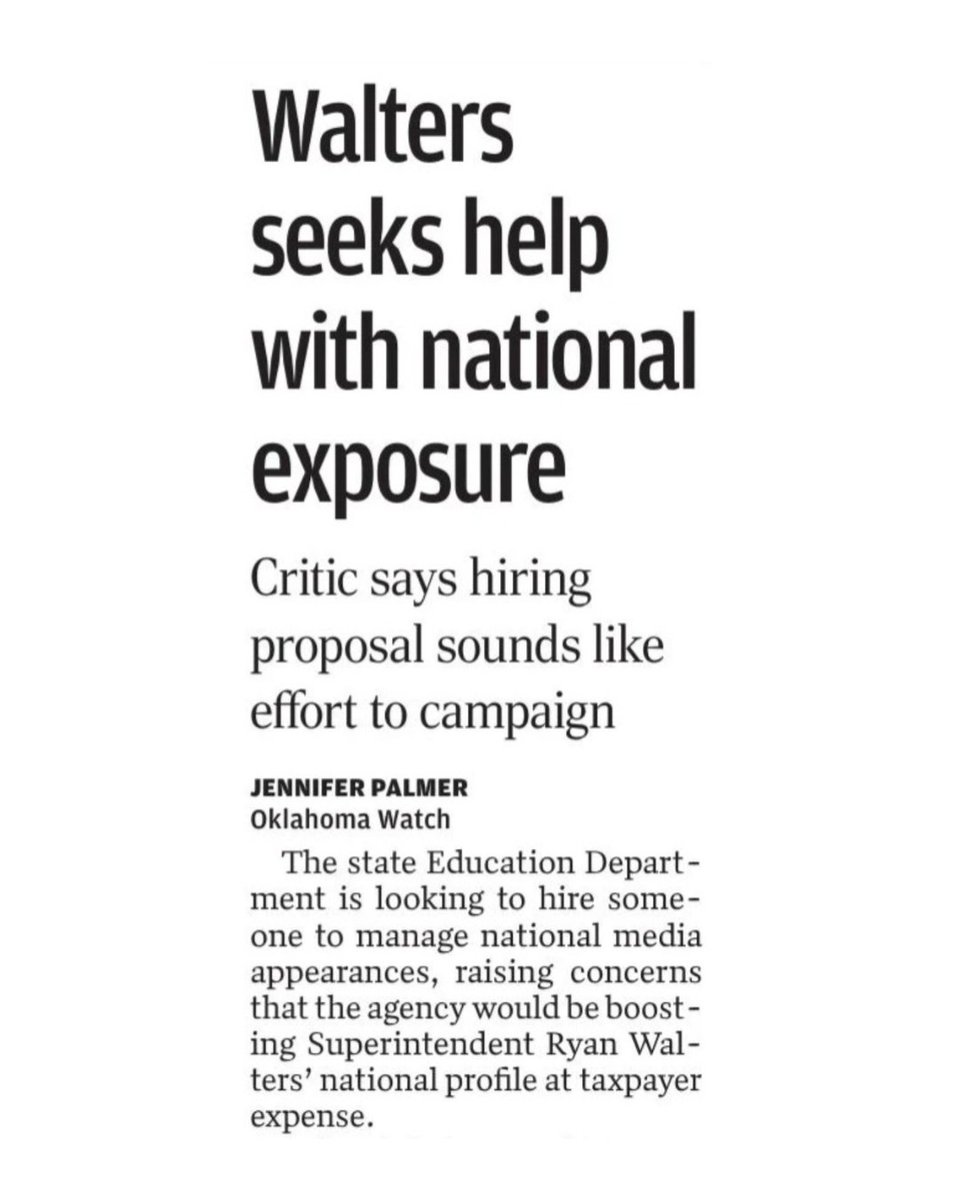 Walters seeks help with national exposure

Critic says hiring proposal sounds like effort to campaign

JENNIFER PALMER
Oklahoma Watch

The state Education Department is looking to hire someone to manage national media appearances, raising concerns that the agency would be boosting Superintendent Ryan Walters' national profile at taxpayer expense.